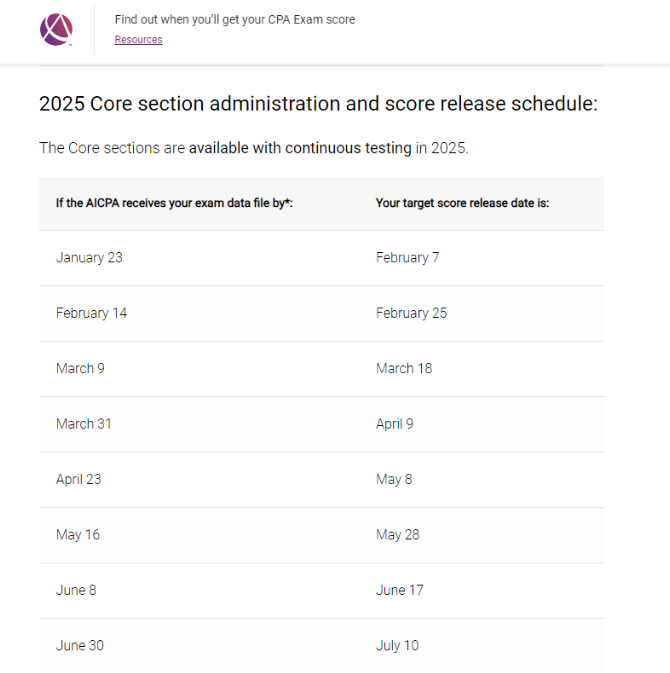 Find out when you'll get your CPA Exam score
Resources

2025 Core section administration and score release schedule:

The Core sections are available with continuous testing in 2025.

| If the AICPA receives your exam data file by*: | Your target score release date is: |
|---|---|
| January 23 | February 7 |
| February 14 | February 25 |
| March 9 | March 18 |
| March 31 | April 9 |
| April 23 | May 8 |
| May 16 | May 28 |
| June 8 | June 17 |
| June 30 | July 10 |